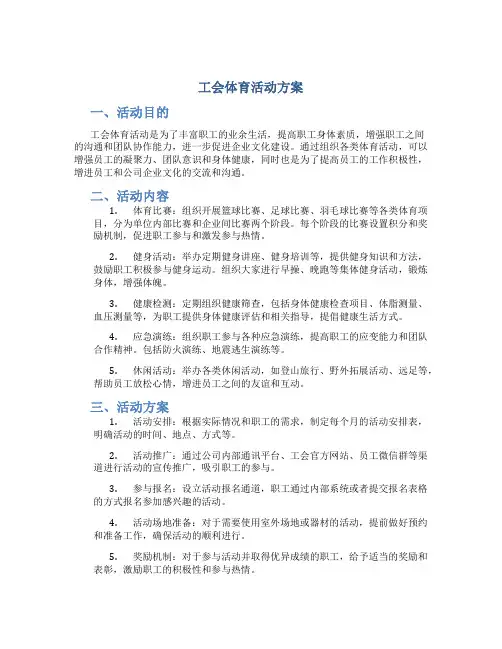 工会体育活动方案

一、活动目的

工会体育活动是为了丰富职工的业余生活，提高职工身体素质，增强职工之间的沟通和团队协作能力，进一步促进企业文化建设。通过组织各类体育活动，可以增强员工的凝聚力、团队意识和身体健康，同时也是为了提高员工的工作积极性，增进员工和公司企业文化的交流和沟通。

二、活动内容

1. 体育比赛：组织开展篮球比赛、足球比赛、羽毛球比赛等各类体育项目，分为单位内部比赛和企业间比赛两个阶段。每个阶段的比赛设置积分和奖励机制，促进职工参与和激发参与热情。

2. 健身活动：举办定期健身讲座、健身培训等，提供健身知识和方法，鼓励职工积极参与健身运动。组织大家进行早操、晚跑等集体健身活动，锻炼身体，增强体魄。

3. 健康检测：定期组织健康筛查，包括身体健康检查项目、体脂测量、血压测量等，为职工提供身体健康评估和相关指导，提倡健康生活方式。

4. 应急演练：组织职工参与各种应急演练，提高职工的应变能力和团队合作精神。包括防火演练、地震逃生演练等。

5. 休闲活动：举办各类休闲活动，如登山旅行、野外拓展活动、远足等，帮助员工放松心情，增进员工之间的友谊和互动。

三、活动方案

1. 活动安排：根据实际情况和职工的需求，制定每个月的活动安排表，明确活动的时间、地点、方式等。

2. 活动推广：通过公司内部通讯平台、工会官方网站、员工微信群等渠道进行活动的宣传推广，吸引职工的参与。

3. 参与报名：设立活动报名通道，职工通过内部系统或者提交报名表格的方式报名参加感兴趣的活动。

4. 活动场地准备：对于需要使用室外场地或器材的活动，提前做好预约和准备工作，确保活动的顺利进行。

5. 奖励机制：对于参与活动并取得优异成绩的职工，给予适当的奖励和表彰，激励职工的积极性和参与热情。